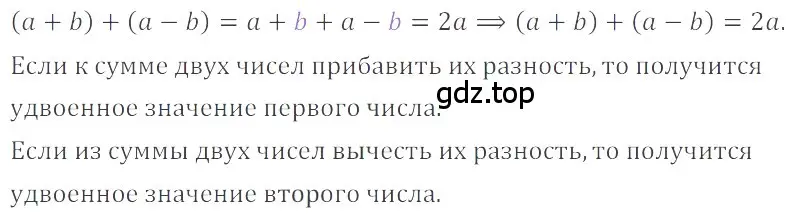 $(a + b) + (a - b) = a + b + a - b = 2a \Longrightarrow (a + b) + (a - b) = 2a.$

Если к сумме двух чисел прибавить их разность, то получится удвоенное значение первого числа.

gdz.top

Если из суммы двух чисел вычесть их разность, то получится удвоенное значение второго числа.